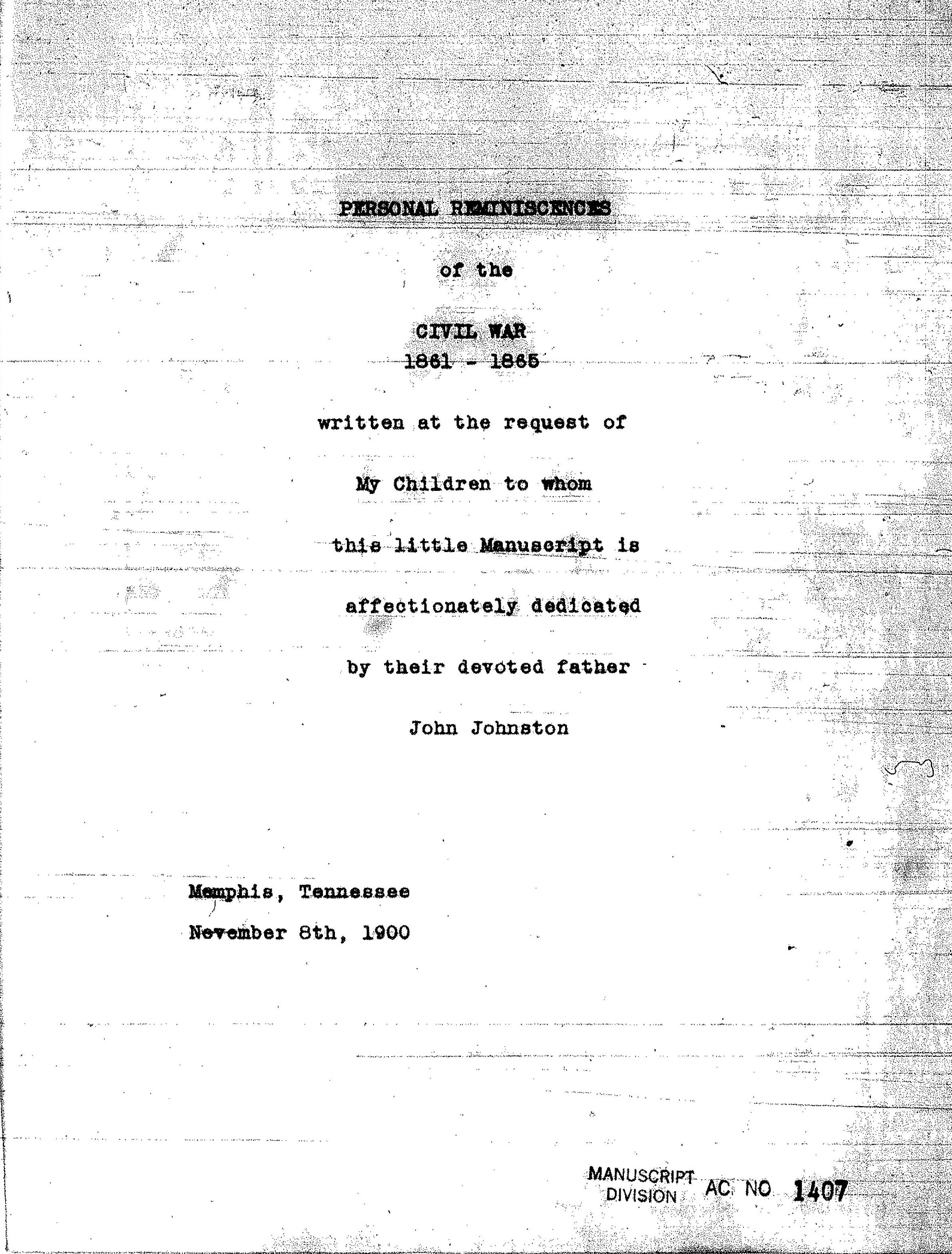 PERSONAL REMINISCENCES

of the

CIVIL WAR
1861 - 1865

written at the request of

My Children to whom

this little Manuscript is

affectionately dedicated

by their devoted father

John Johnston

Memphis, Tennessee

November 8th, 1900

MANUSCRIPT DIVISION AC. NO 1407